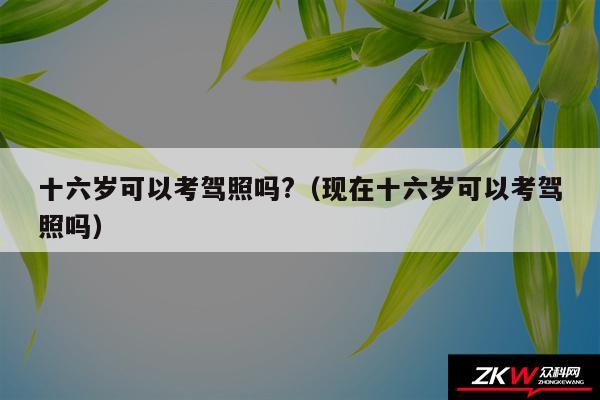 十六岁可以考驾照吗？（现在十六岁可以考驾照吗）

ZKW 众科网 ZHONGKEWANG